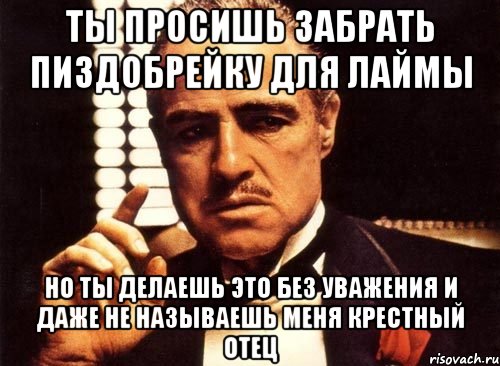 ТЫ ПРОСИШЬ ЗАБРАТЬ ПИЗДОБРЕЙКУ ДЛЯ ЛАЙМЫ

НО ТЫ ДЕЛАЕШЬ ЭТО БЕЗ УВАЖЕНИЯ И ДАЖЕ НЕ НАЗЫВАЕШЬ МЕНЯ КРЕСТНЫЙ ОТЕЦ

risovach.ru